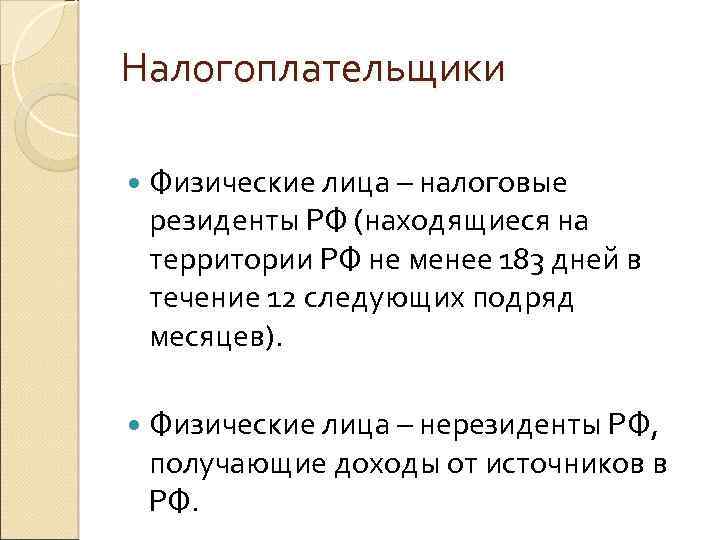 Налогоплательщики

• Физические лица – налоговые резиденты РФ (находящиеся на территории РФ не менее 183 дней в течение 12 следующих подряд месяцев).

• Физические лица – нерезиденты РФ, получающие доходы от источников в РФ.